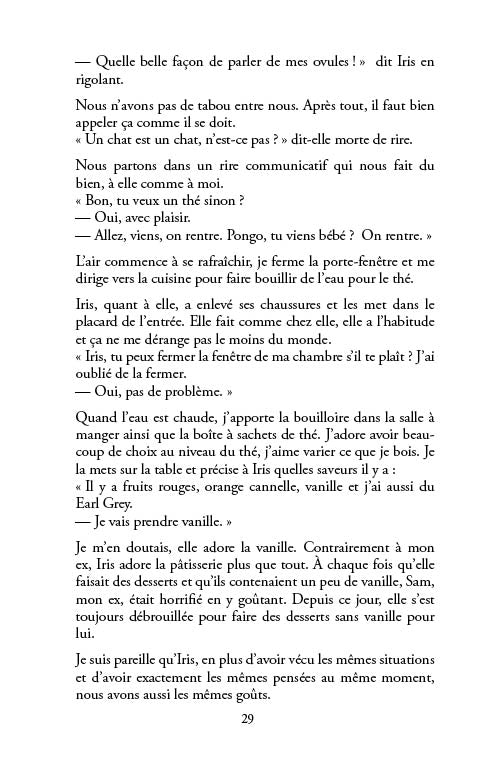 — Quelle belle façon de parler de mes ovules ! » dit Iris en rigolant.

Nous n'avons pas de tabou entre nous. Après tout, il faut bien appeler ça comme il se doit.
« Un chat est un chat, n'est-ce pas ? » dit-elle morte de rire.

Nous partons dans un rire communicatif qui nous fait du bien, à elle comme à moi.
« Bon, tu veux un thé sinon ?
— Oui, avec plaisir.
— Allez, viens, on rentre. Pongo, tu viens bébé ? On rentre. »

L'air commence à se rafraîchir, je ferme la porte-fenêtre et me dirige vers la cuisine pour faire bouillir de l'eau pour le thé.

Iris, quant à elle, a enlevé ses chaussures et les met dans le placard de l'entrée. Elle fait comme chez elle, elle a l'habitude et ça ne me dérange pas le moins du monde.
« Iris, tu peux fermer la fenêtre de ma chambre s'il te plaît ? J'ai oublié de la fermer.
— Oui, pas de problème. »

Quand l'eau est chaude, j'apporte la bouilloire dans la salle à manger ainsi que la boîte à sachets de thé. J'adore avoir beaucoup de choix au niveau du thé, j'aime varier ce que je bois. Je la mets sur la table et précise à Iris quelles saveurs il y a :
« Il y a fruits rouges, orange cannelle, vanille et j'ai aussi du Earl Grey.
— Je vais prendre vanille. »

Je m'en doutais, elle adore la vanille. Contrairement à mon ex, Iris adore la pâtisserie plus que tout. À chaque fois qu'elle faisait des desserts et qu'ils contenaient un peu de vanille, Sam, mon ex, était horrifié en y goûtant. Depuis ce jour, elle s'est toujours débrouillée pour faire des desserts sans vanille pour lui.

Je suis pareille qu'Iris, en plus d'avoir vécu les mêmes situations et d'avoir exactement les mêmes pensées au même moment, nous avons aussi les mêmes goûts.

29